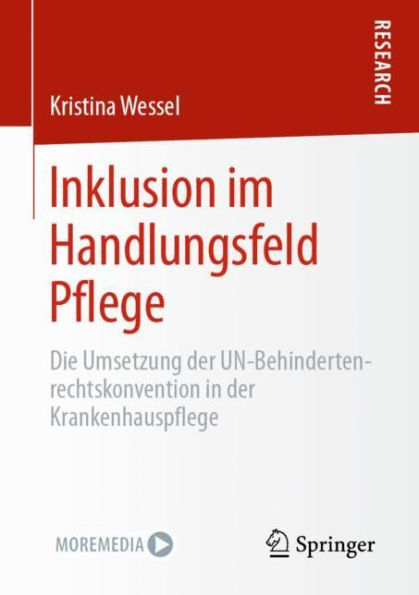 RESEARCH

Kristina Wessel

Inklusion im Handlungsfeld Pflege

Die Umsetzung der UN-Behindertenrechtskonvention in der Krankenhauspflege

MOREMEDIA

Springer